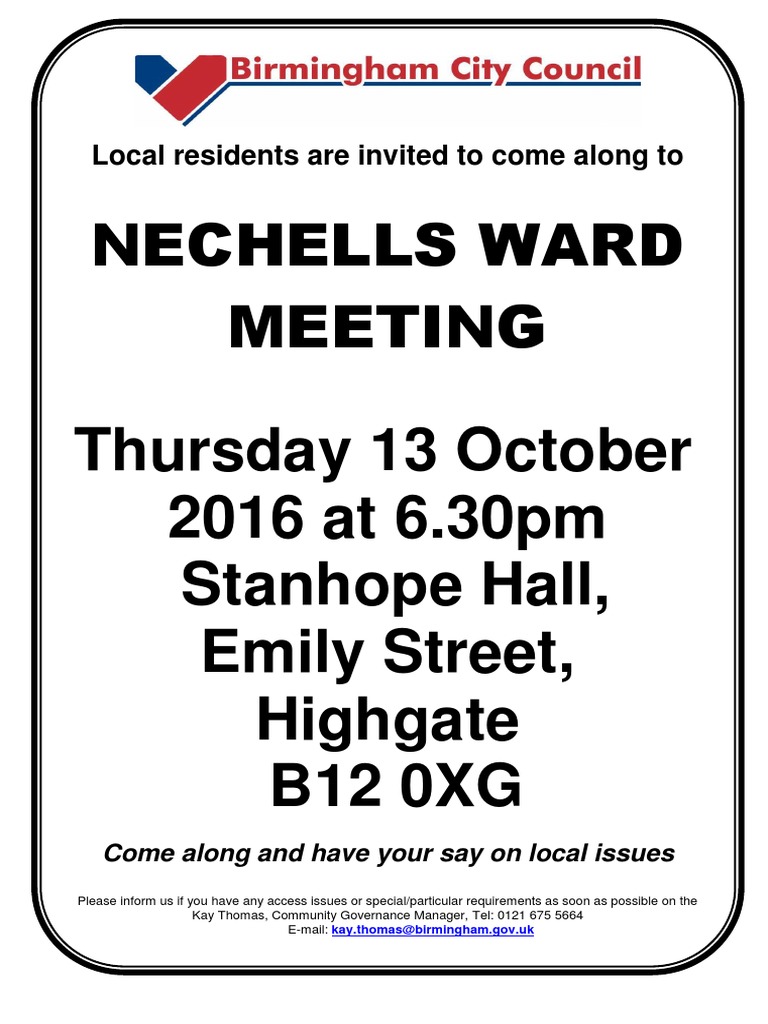 Birmingham City Council

Local residents are invited to come along to

NECHELLS WARD MEETING

Thursday 13 October 2016 at 6.30pm
Stanhope Hall,
Emily Street,
Highgate
B12 0XG

Come along and have your say on local issues

Please inform us if you have any access issues or special/particular requirements as soon as possible on the Kay Thomas, Community Governance Manager, Tel: 0121 675 5664
E-mail: kay.thomas@birmingham.gov.uk